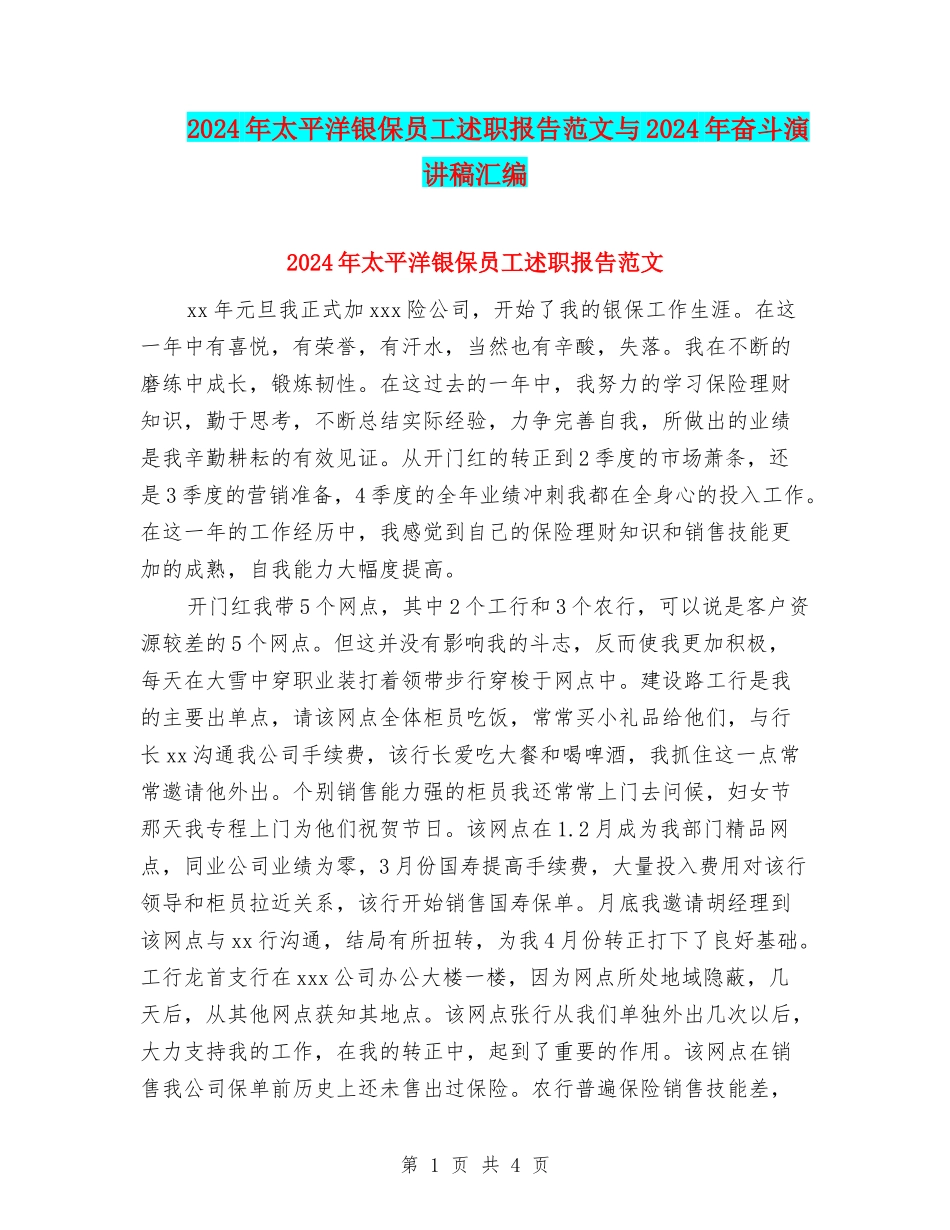 2024年太平洋银保员工述职报告范文与2024年奋斗演讲稿汇编

2024年太平洋银保员工述职报告范文

xx年元旦我正式加xxx险公司，开始了我的银保工作生涯。在这一年中有喜悦，有荣誉，有汗水，当然也有辛酸，失落。我在不断的磨练中成长，锻炼韧性。在这过去的一年中，我努力的学习保险理财知识，勤于思考，不断总结实际经验，力争完善自我，所做出的业绩是我辛勤耕耘的有效见证。从开门红的转正到2季度的市场萧条，还是3季度的营销准备，4季度的全年业绩冲刺我都在全身心的投入工作。在这一年的工作经历中，我感觉到自己的保险理财知识和销售技能更加的成熟，自我能力大幅度提高。

开门红我带5个网点，其中2个工行和3个农行，可以说是客户资源较差的5个网点。但这并没有影响我的斗志，反而使我更加积极，每天在大雪中穿职业装打着领带步行穿梭于网点中。建设路工行是我的主要出单点，请该网点全体柜员吃饭，常常买小礼品给他们，与行长xx沟通我公司手续费，该行长爱吃大餐和喝啤酒，我抓住这一点常常邀请他外出。个别销售能力强的柜员我还常常上门去问候，妇女节那天我专程上门为他们祝贺节日。该网点在1.2月成为我部门精品网点，同业公司业绩为零，3月份国寿提高手续费，大量投入费用对该行领导和柜员拉近关系，该行开始销售国寿保单。月底我邀请胡经理到该网点与xx行沟通，结局有所扭转，为我4月份转正打下了良好基础。工行龙首支行在xxx公司办公大楼一楼，因为网点所处地域隐蔽，几天后，从其他网点获知其地点。该网点张行从我们单独外出几次以后，大力支持我的工作，在我的转正中，起到了重要的作用。该网点在销售我公司保单前历史上还未售出过保险。农行普遍保险销售技能差，

第 1 页 共 4 页